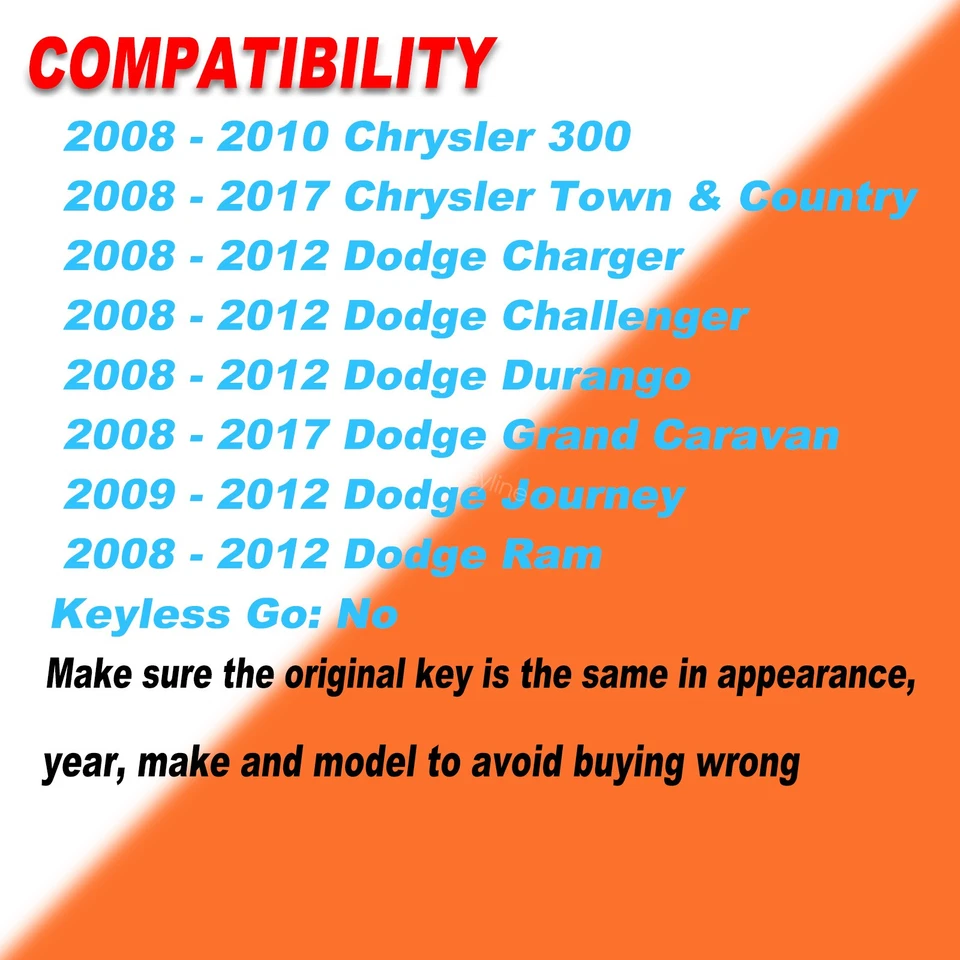 COMPATIBILITY

2008 - 2010 Chrysler 300
2008 - 2017 Chrysler Town & Country
2008 - 2012 Dodge Charger
2008 - 2012 Dodge Challenger
2008 - 2012 Dodge Durango
2008 - 2017 Dodge Grand Caravan
2009 - 2012 Dodge Journey
2008 - 2012 Dodge Ram
Keyless Go: No

Make sure the original key is the same in appearance, year, make and model to avoid buying wrong